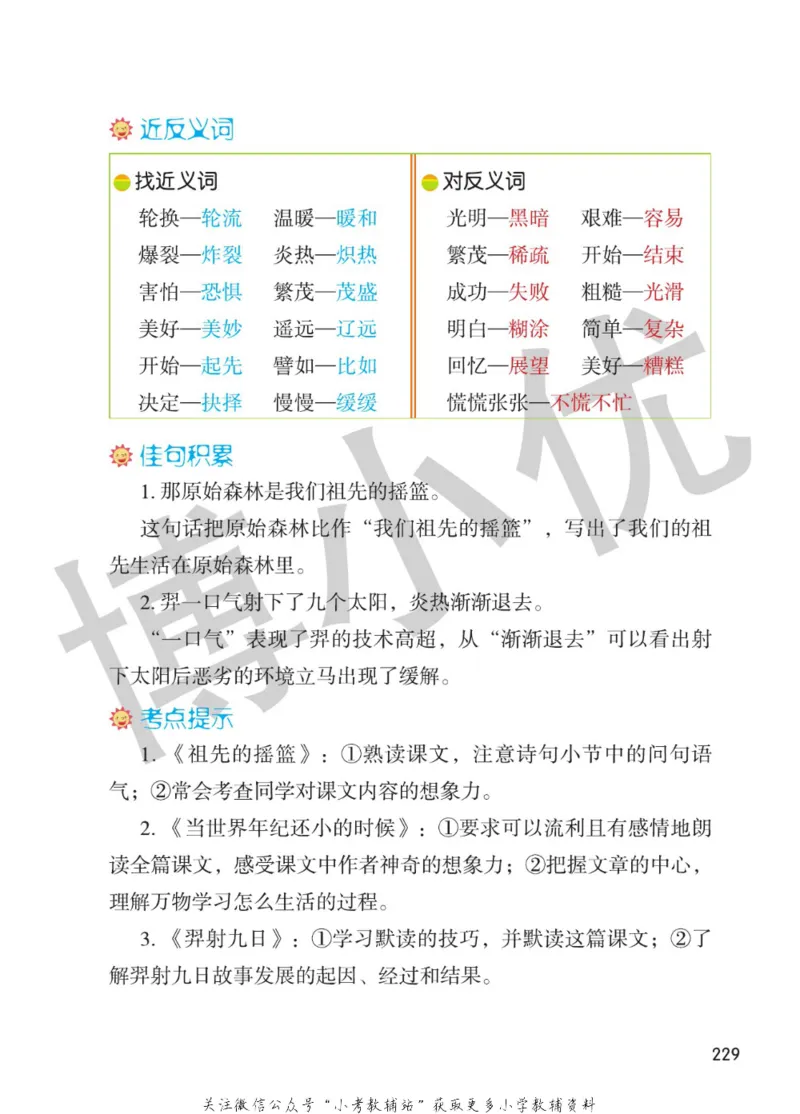 近反义词

找近义词
轮换—轮流　温暖—暖和
爆裂—炸裂　炎热—炽热
害怕—恐惧　繁茂—茂盛
美好—美妙　遥远—辽远
开始—起先　譬如—比如
决定—抉择　慢慢—缓缓

对反义词
光明—黑暗　艰难—容易
繁茂—稀疏　开始—结束
成功—失败　粗糙—光滑
明白—糊涂　简单—复杂
回忆—展望　美好—糟糕
慌慌张张—不慌不忙

佳句积累

1. 那原始森林是我们祖先的摇篮。

这句话把原始森林比作“我们祖先的摇篮”，写出了我们的祖先生活在原始森林里。

2. 羿一口气射下了九个太阳，炎热渐渐退去。

“一口气”表现了羿的技术高超，从“渐渐退去”可以看出射下太阳后恶劣的环境立马出现了缓解。

考点提示

1.《祖先的摇篮》：①熟读课文，注意诗句小节中的问句语气；②常会考查同学对课文内容的想象力。

2.《当世界年纪还小的时候》：①要求可以流利且有感情地朗读全篇课文，感受课文中作者神奇的想象力；②把握文章的中心，理解万物学习怎么生活的过程。

3.《羿射九日》：①学习默读的技巧，并默读这篇课文；②了解羿射九日故事发展的起因、经过和结果。

博小优

229

关注微信公众号“小考教辅站”获取更多小学教辅资料